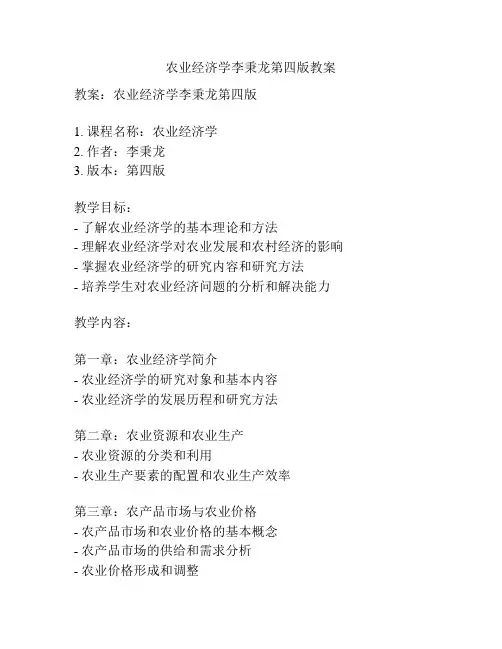 农业经济学李秉龙第四版教案

教案：农业经济学李秉龙第四版

1. 课程名称：农业经济学
2. 作者：李秉龙
3. 版本：第四版

教学目标：
- 了解农业经济学的基本理论和方法
- 理解农业经济学对农业发展和农村经济的影响
- 掌握农业经济学的研究内容和研究方法
- 培养学生对农业经济问题的分析和解决能力

教学内容：

第一章：农业经济学简介
- 农业经济学的研究对象和基本内容
- 农业经济学的发展历程和研究方法

第二章：农业资源和农业生产
- 农业资源的分类和利用
- 农业生产要素的配置和农业生产效率

第三章：农产品市场与农业价格
- 农产品市场和农业价格的基本概念
- 农产品市场的供给和需求分析
- 农业价格形成和调整